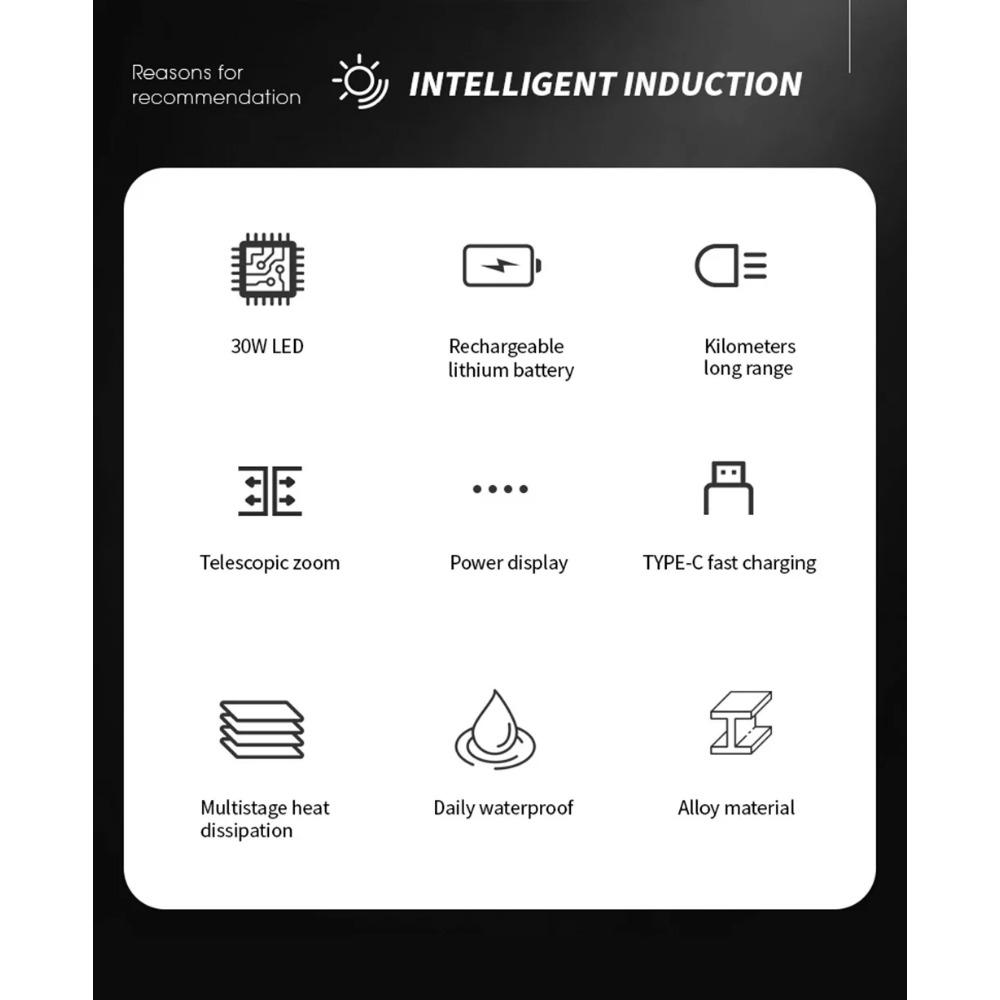 Reasons for recommendation

INTELLIGENT INDUCTION

30W LED

Rechargeable lithium battery

Kilometers long range

Telescopic zoom

Power display

TYPE-C fast charging

Multistage heat dissipation

Daily waterproof

Alloy material